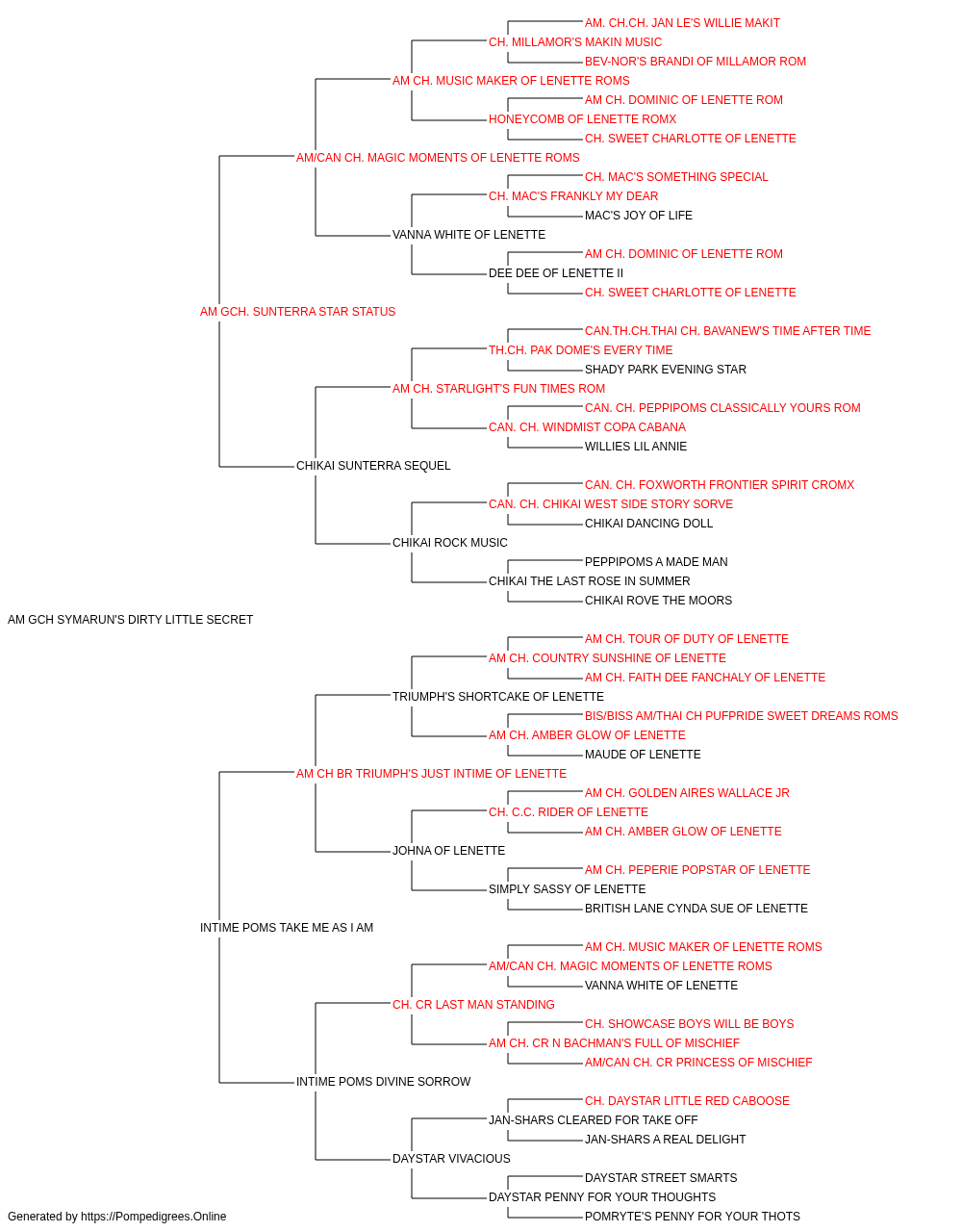 AM. CH.CH. JAN LE'S WILLIE MAKIT
CH. MILLAMOR'S MAKIN MUSIC
BEV-NOR'S BRANDI OF MILLAMOR ROM
AM CH. MUSIC MAKER OF LENETTE ROMS
AM CH. DOMINIC OF LENETTE ROM
HONEYCOMB OF LENETTE ROMX
CH. SWEET CHARLOTTE OF LENETTE
AM/CAN CH. MAGIC MOMENTS OF LENETTE ROMS
CH. MAC'S SOMETHING SPECIAL
CH. MAC'S FRANKLY MY DEAR
MAC'S JOY OF LIFE
VANNA WHITE OF LENETTE
AM CH. DOMINIC OF LENETTE ROM
DEE DEE OF LENETTE II
CH. SWEET CHARLOTTE OF LENETTE
AM GCH. SUNTERRA STAR STATUS
CAN.TH.CH.THAI CH. BAVANEW'S TIME AFTER TIME
TH.CH. PAK DOME'S EVERY TIME
SHADY PARK EVENING STAR
AM CH. STARLIGHT'S FUN TIMES ROM
CAN. CH. PEPPIPOMS CLASSICALLY YOURS ROM
CAN. CH. WINDMIST COPA CABANA
WILLIES LIL ANNIE
CHIKAI SUNTERRA SEQUEL
CAN. CH. FOXWORTH FRONTIER SPIRIT CROMX
CAN. CH. CHIKAI WEST SIDE STORY SORVE
CHIKAI DANCING DOLL
CHIKAI ROCK MUSIC
PEPPIPOMS A MADE MAN
CHIKAI THE LAST ROSE IN SUMMER
CHIKAI ROVE THE MOORS
AM GCH SYMARUN'S DIRTY LITTLE SECRET
AM CH. TOUR OF DUTY OF LENETTE
AM CH. COUNTRY SUNSHINE OF LENETTE
AM CH. FAITH DEE FANCHALY OF LENETTE
TRIUMPH'S SHORTCAKE OF LENETTE
BIS/BISS AM/THAI CH PUFPRIDE SWEET DREAMS ROMS
AM CH. AMBER GLOW OF LENETTE
MAUDE OF LENETTE
AM CH BR TRIUMPH'S JUST INTIME OF LENETTE
AM CH. GOLDEN AIRES WALLACE JR
CH. C.C. RIDER OF LENETTE
AM CH. AMBER GLOW OF LENETTE
JOHNA OF LENETTE
AM CH. PEPERIE POPSTAR OF LENETTE
SIMPLY SASSY OF LENETTE
BRITISH LANE CYNDA SUE OF LENETTE
INTIME POMS TAKE ME AS I AM
AM CH. MUSIC MAKER OF LENETTE ROMS
AM/CAN CH. MAGIC MOMENTS OF LENETTE ROMS
VANNA WHITE OF LENETTE
CH. CR LAST MAN STANDING
CH. SHOWCASE BOYS WILL BE BOYS
AM CH. CR N BACHMAN'S FULL OF MISCHIEF
AM/CAN CH. CR PRINCESS OF MISCHIEF
INTIME POMS DIVINE SORROW
CH. DAYSTAR LITTLE RED CABOOSE
JAN-SHARS CLEARED FOR TAKE OFF
JAN-SHARS A REAL DELIGHT
DAYSTAR VIVACIOUS
DAYSTAR STREET SMARTS
DAYSTAR PENNY FOR YOUR THOUGHTS
POMRYTE'S PENNY FOR YOUR THOTS
Generated by https://Pompedigrees.Online